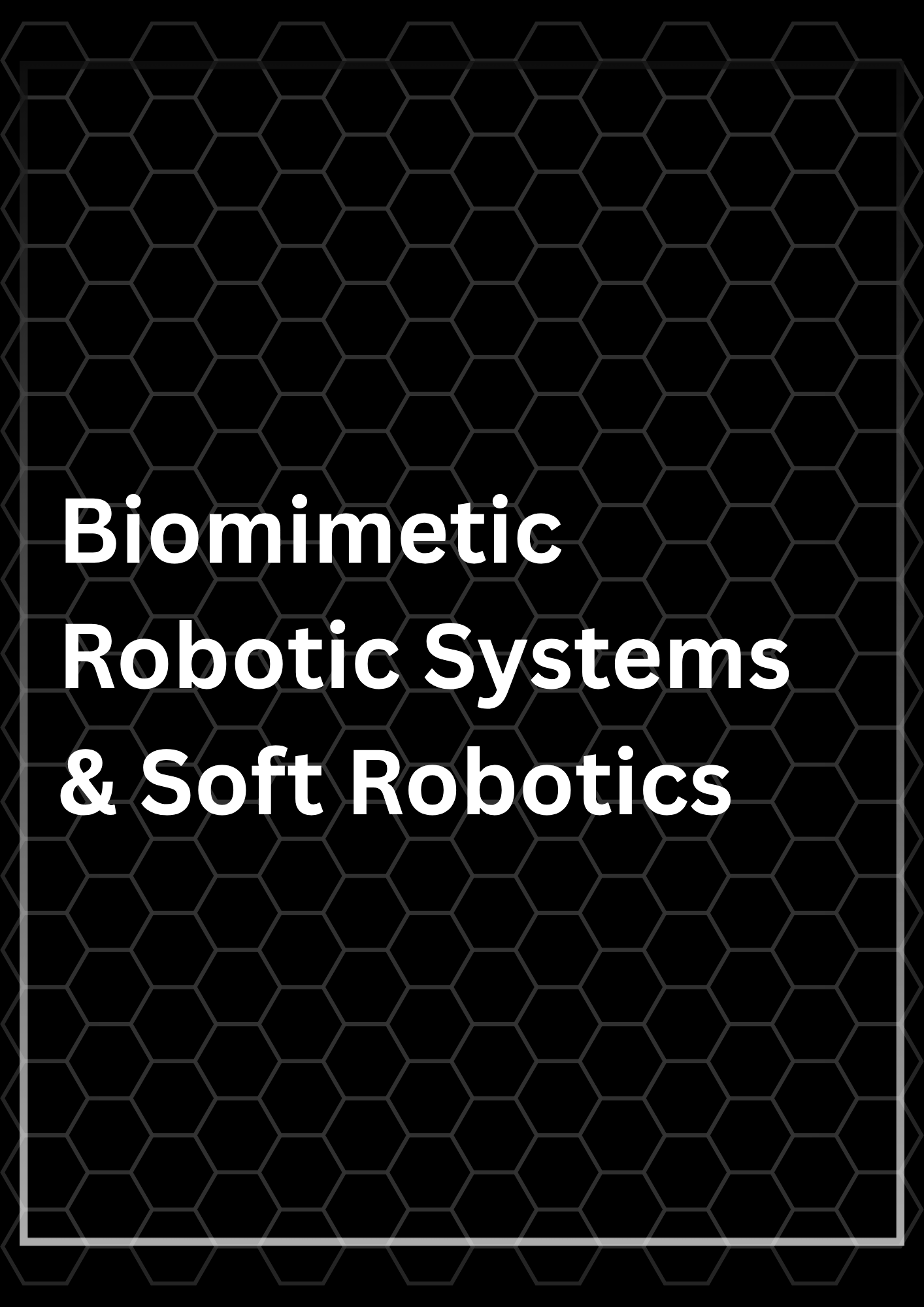 Biomimetic Robotic Systems & Soft Robotics